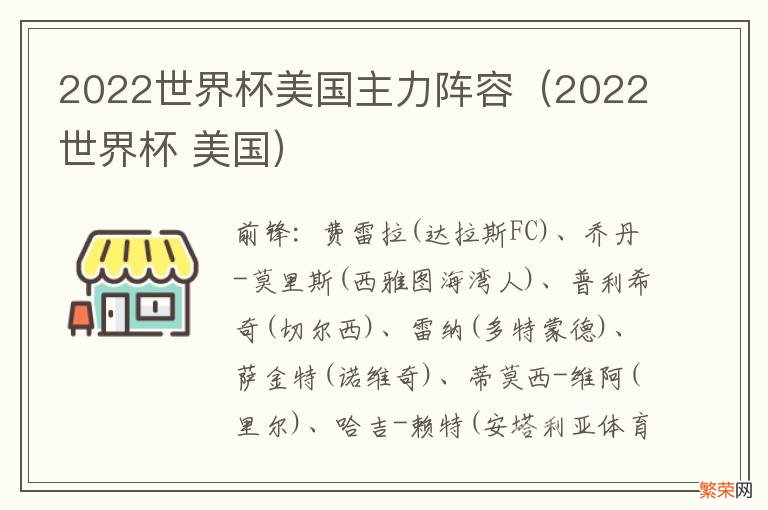 2022世界杯美国主力阵容（2022世界杯 美国）

前锋：费雷拉(达拉斯FC)、乔丹-莫里斯(西雅图海湾人)、普利希奇(切尔西)、雷纳(多特蒙德)、萨金特(诺维奇)、蒂莫西-维阿(里尔)、哈吉-赖特(安塔利亚体育

繁荣网